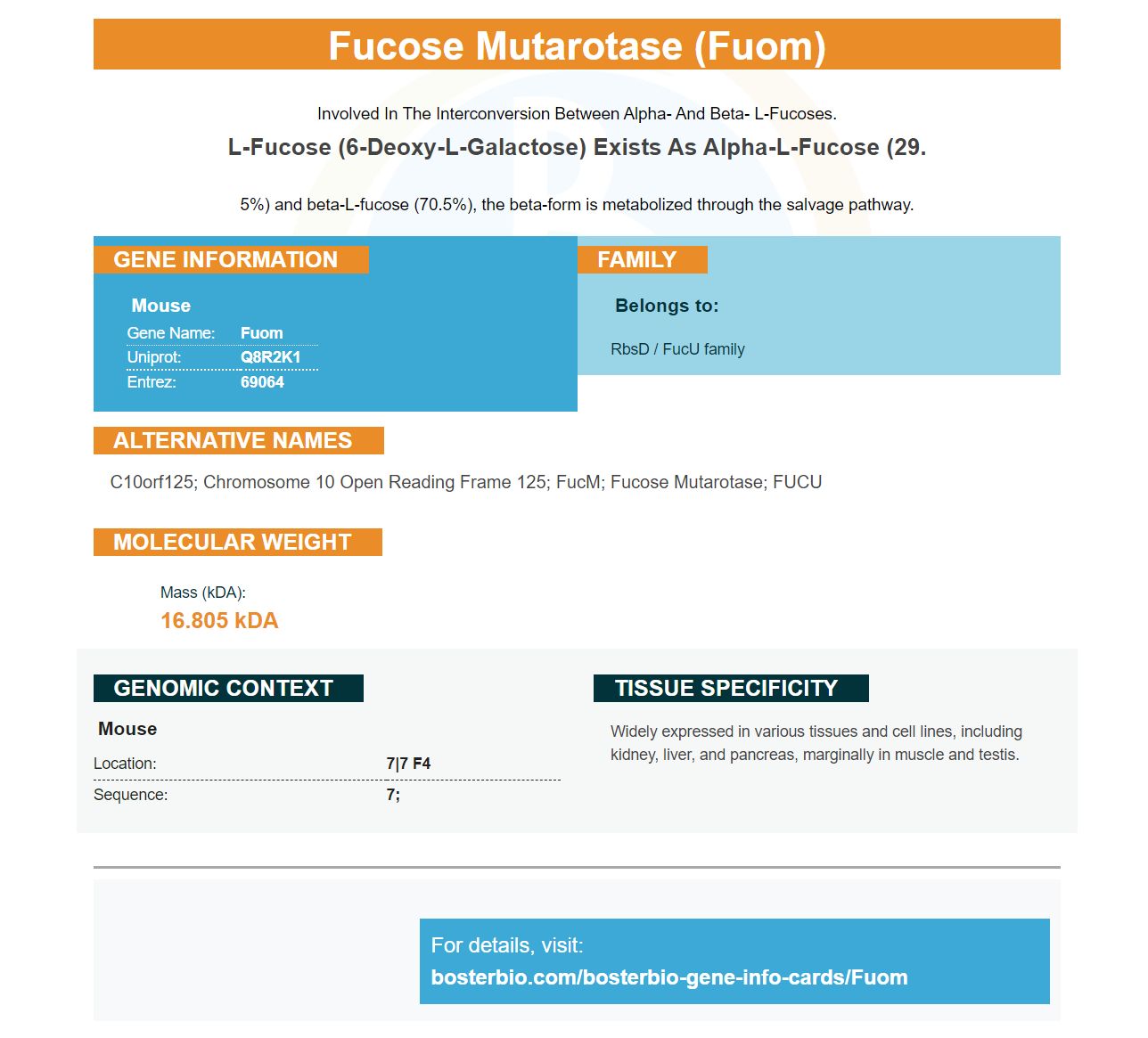 Fucose Mutarotase (Fuom)

Involved In The Interconversion Between Alpha- And Beta- L-Fucoses.

L-Fucose (6-Deoxy-L-Galactose) Exists As Alpha-L-Fucose (29.

5%) and beta-L-fucose (70.5%), the beta-form is metabolized through the salvage pathway.

GENE INFORMATION

Mouse

Gene Name: Fuom
Uniprot: Q8R2K1
Entrez: 69064

FAMILY

Belongs to:

RbsD / FucU family

ALTERNATIVE NAMES

C10orf125; Chromosome 10 Open Reading Frame 125; FucM; Fucose Mutarotase; FUCU

MOLECULAR WEIGHT

Mass (kDA):
16.805 kDA

GENOMIC CONTEXT

Mouse

Location: 7|7 F4
Sequence: 7;

TISSUE SPECIFICITY

Widely expressed in various tissues and cell lines, including kidney, liver, and pancreas, marginally in muscle and testis.

For details, visit:
bosterbio.com/bosterbio-gene-info-cards/Fuom